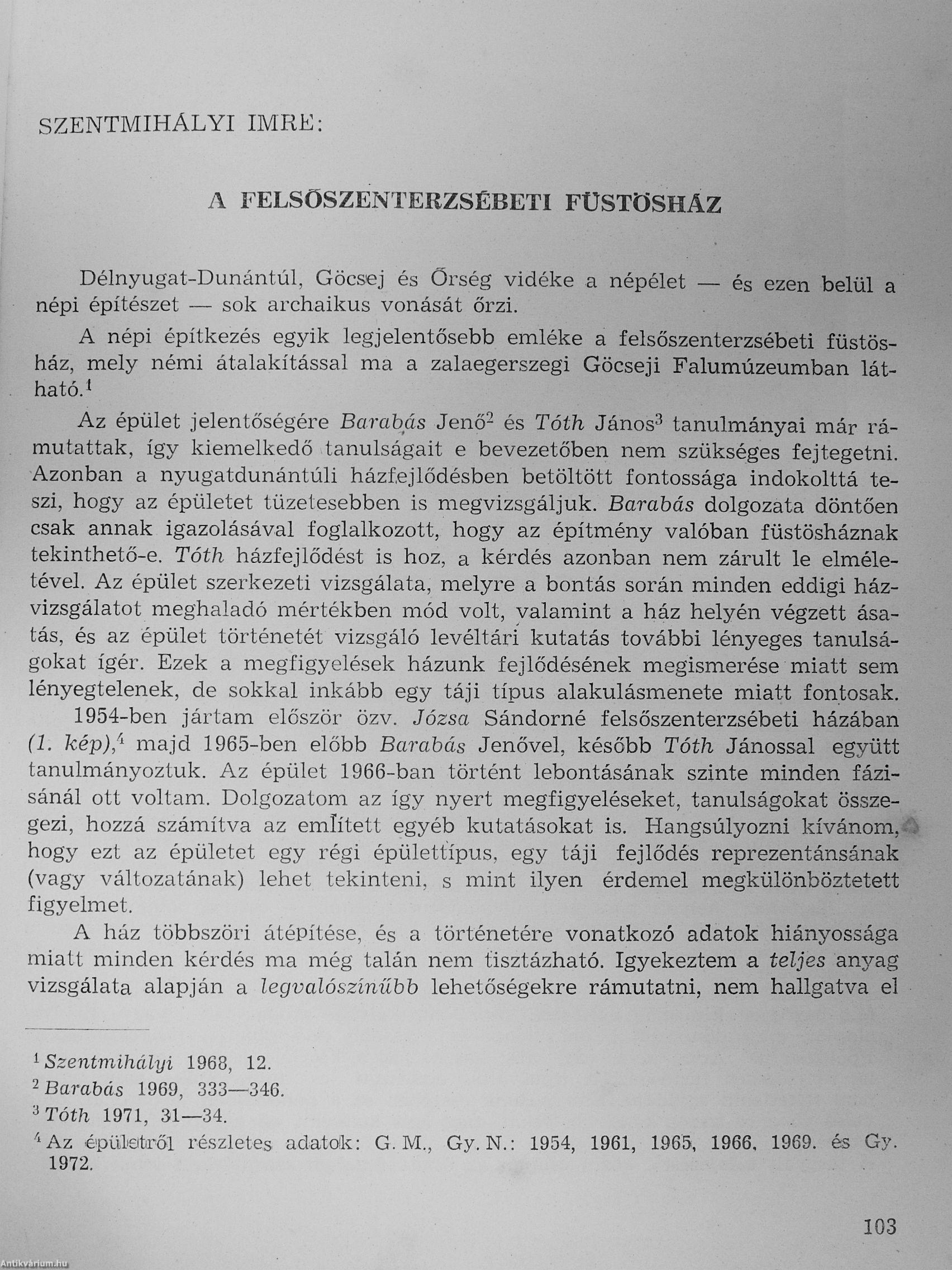 SZENTMIHÁLYI IMRE:

A FELSŐSZENTERZSÉBETI FÜSTÖSHÁZ

Délnyugat-Dunántúl, Göcsej és Őrség vidéke a népélet — és ezen belül a népi építészet — sok archaikus vonását őrzi.

A népi építkezés egyik legjelentősebb emléke a felsőszenterzsébeti füstösház, mely némi átalakítással ma a zalaegerszegi Göcseji Falumúzeumban látható.$^1$

Az épület jelentőségére Barabás Jenő$^2$ és Tóth János$^3$ tanulmányai már rámutattak, így kiemelkedő tanulságait e bevezetőben nem szükséges fejtegetni. Azonban a nyugatdunántúli házfejlődésben betöltött fontossága indokolttá teszi, hogy az épületet tüzetesebben is megvizsgáljuk. Barabás dolgozata döntően csak annak igazolásával foglalkozott, hogy az építmény valóban füstösháznak tekinthető-e. Tóth házfejlődést is hoz, a kérdés azonban nem zárult le elméletével. Az épület szerkezeti vizsgálata, melyre a bontás során minden eddigi házvizsgálatot meghaladó mértékben mód volt, valamint a ház helyén végzett ásatás, és az épület történetét vizsgáló levéltári kutatás további lényeges tanulságokat ígér. Ezek a megfigyelések házunk fejlődésének megismerése miatt sem lényegtelenek, de sokkal inkább egy táji típus alakulásmenete miatt fontosak.

1954-ben jártam először özv. Józsa Sándorné felsőszenterzsébeti házában (1. kép),$^4$ majd 1965-ben előbb Barabás Jenővel, később Tóth Jánossal együtt tanulmányoztuk. Az épület 1966-ban történt lebontásának szinte minden fázisánál ott voltam. Dolgozatom az így nyert megfigyeléseket, tanulságokat összegezi, hozzá számítva az említett egyéb kutatásokat is. Hangsúlyozni kívánom, hogy ezt az épületet egy régi épülettípus, egy táji fejlődés reprezentánsának (vagy változatának) lehet tekinteni, s mint ilyen érdemel megkülönböztetett figyelmet.

A ház többszöri átépítése, és a történetére vonatkozó adatok hiányossága miatt minden kérdés ma még talán nem tisztázható. Igyekeztem a teljes anyag vizsgálata alapján a legvalószínűbb lehetőségekre rámutatni, nem hallgatva el

$^1$ Szentmihályi 1968, 12.
$^2$ Barabás 1969, 333—346.
$^3$ Tóth 1971, 31—34.
$^4$ Az épületről részletes adatok: G. M., Gy. N.: 1954, 1961, 1965, 1966, 1969. és Gy. 1972.

103

Antikvárium.hu